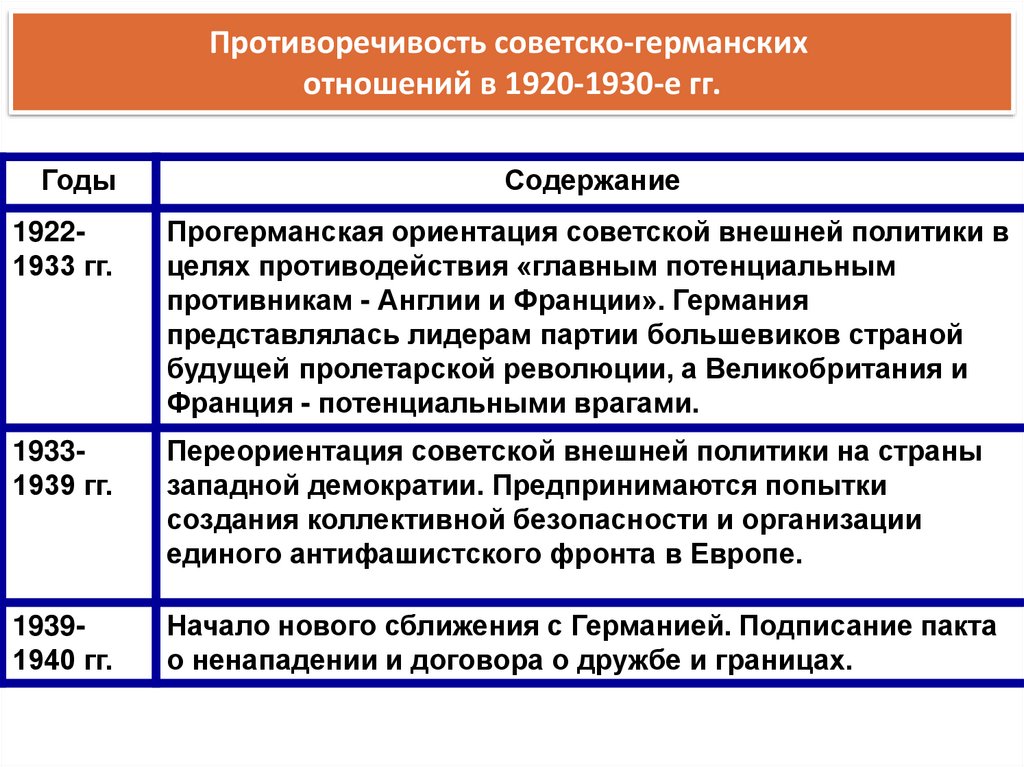 Противоречивость советско-германских отношений в 1920-1930-е гг.

| Годы | Содержание |
|---|---|
| 1922-1933 гг. | Прогерманская ориентация советской внешней политики в целях противодействия «главным потенциальным противникам - Англии и Франции». Германия представлялась лидерам партии большевиков страной будущей пролетарской революции, а Великобритания и Франция - потенциальными врагами. |
| 1933-1939 гг. | Переориентация советской внешней политики на страны западной демократии. Предпринимаются попытки создания коллективной безопасности и организации единого антифашистского фронта в Европе. |
| 1939-1940 гг. | Начало нового сближения с Германией. Подписание пакта о ненападении и договора о дружбе и границах. |